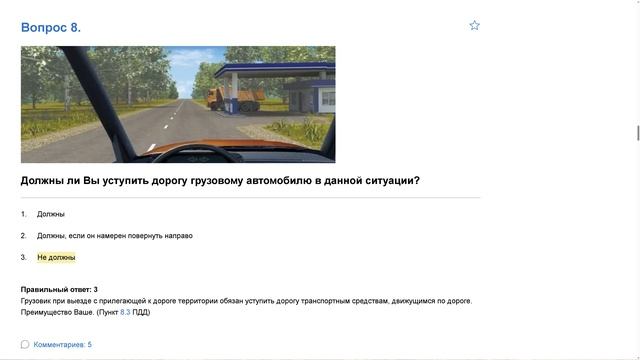 Вопрос 8.

Должны ли Вы уступить дорогу грузовому автомобилю в данной ситуации?

1. Должны

2. Должны, если он намерен повернуть направо

3. Не должны

Правильный ответ: 3
Грузовик при выезде с прилегающей к дороге территории обязан уступить дорогу транспортным средствам, движущимся по дороге. Преимущество Ваше. (Пункт 8.3 ПДД)

Комментариев: 5